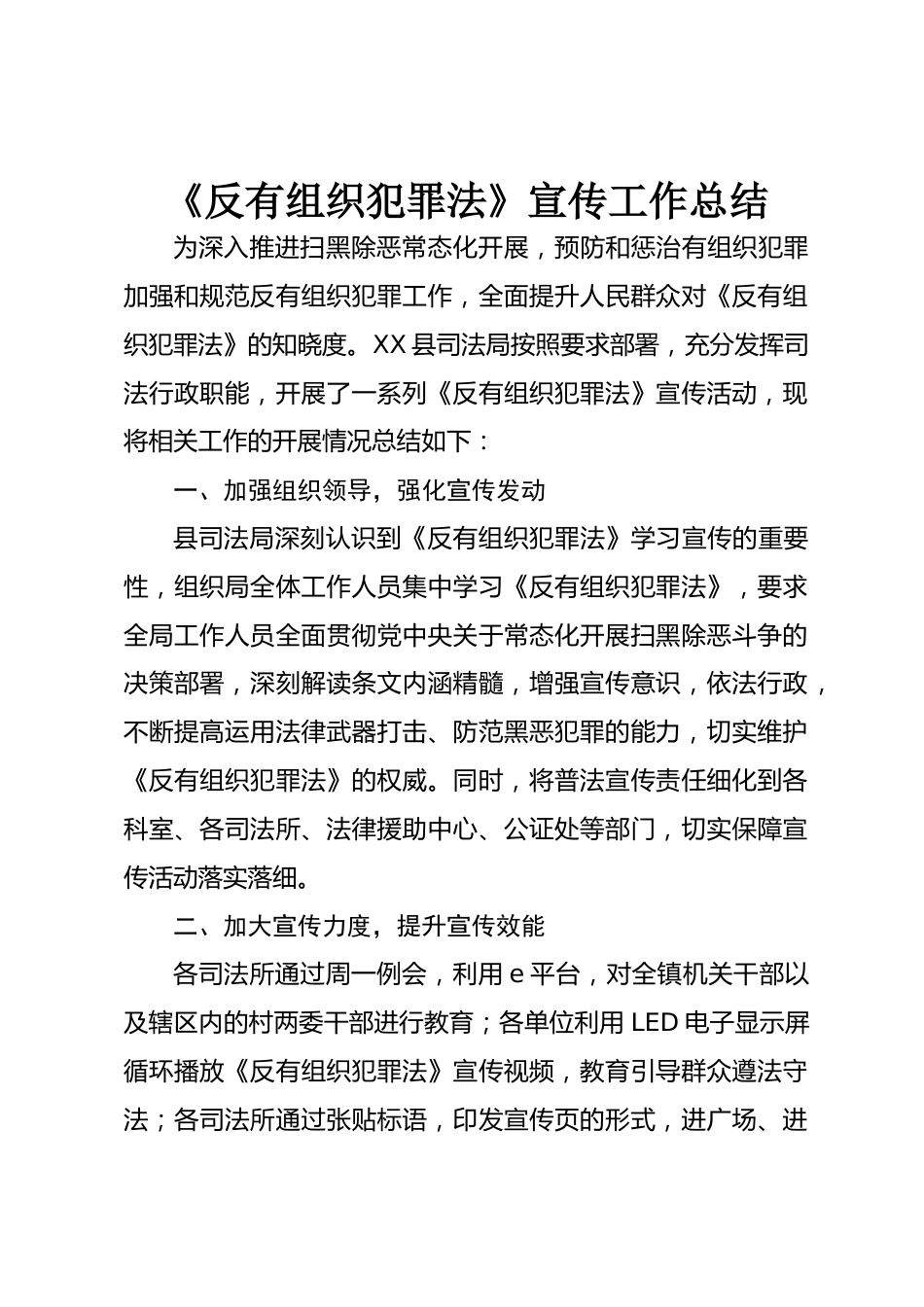 《反有组织犯罪法》宣传工作总结

为深入推进扫黑除恶常态化开展，预防和惩治有组织犯罪加强和规范反有组织犯罪工作，全面提升人民群众对《反有组织犯罪法》的知晓度。XX县司法局按照要求部署，充分发挥司法行政职能，开展了一系列《反有组织犯罪法》宣传活动，现将相关工作的开展情况总结如下：

一、加强组织领导，强化宣传发动

县司法局深刻认识到《反有组织犯罪法》学习宣传的重要性，组织局全体工作人员集中学习《反有组织犯罪法》，要求全局工作人员全面贯彻党中央关于常态化开展扫黑除恶斗争的决策部署，深刻解读条文内涵精髓，增强宣传意识，依法行政，不断提高运用法律武器打击、防范黑恶犯罪的能力，切实维护《反有组织犯罪法》的权威。同时，将普法宣传责任细化到各科室、各司法所、法律援助中心、公证处等部门，切实保障宣传活动落实落细。

二、加大宣传力度，提升宣传效能

各司法所通过周一例会，利用e平台，对全镇机关干部以及辖区内的村两委干部进行教育；各单位利用LED电子显示屏循环播放《反有组织犯罪法》宣传视频，教育引导群众遵法守法；各司法所通过张贴标语，印发宣传页的形式，进广场、进